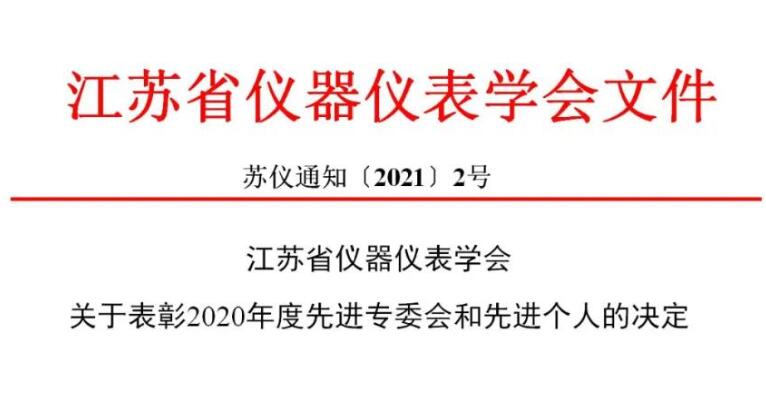 江苏省仪器仪表学会文件

苏仪通知〔2021〕2号

江苏省仪器仪表学会

关于表彰2020年度先进专委会和先进个人的决定